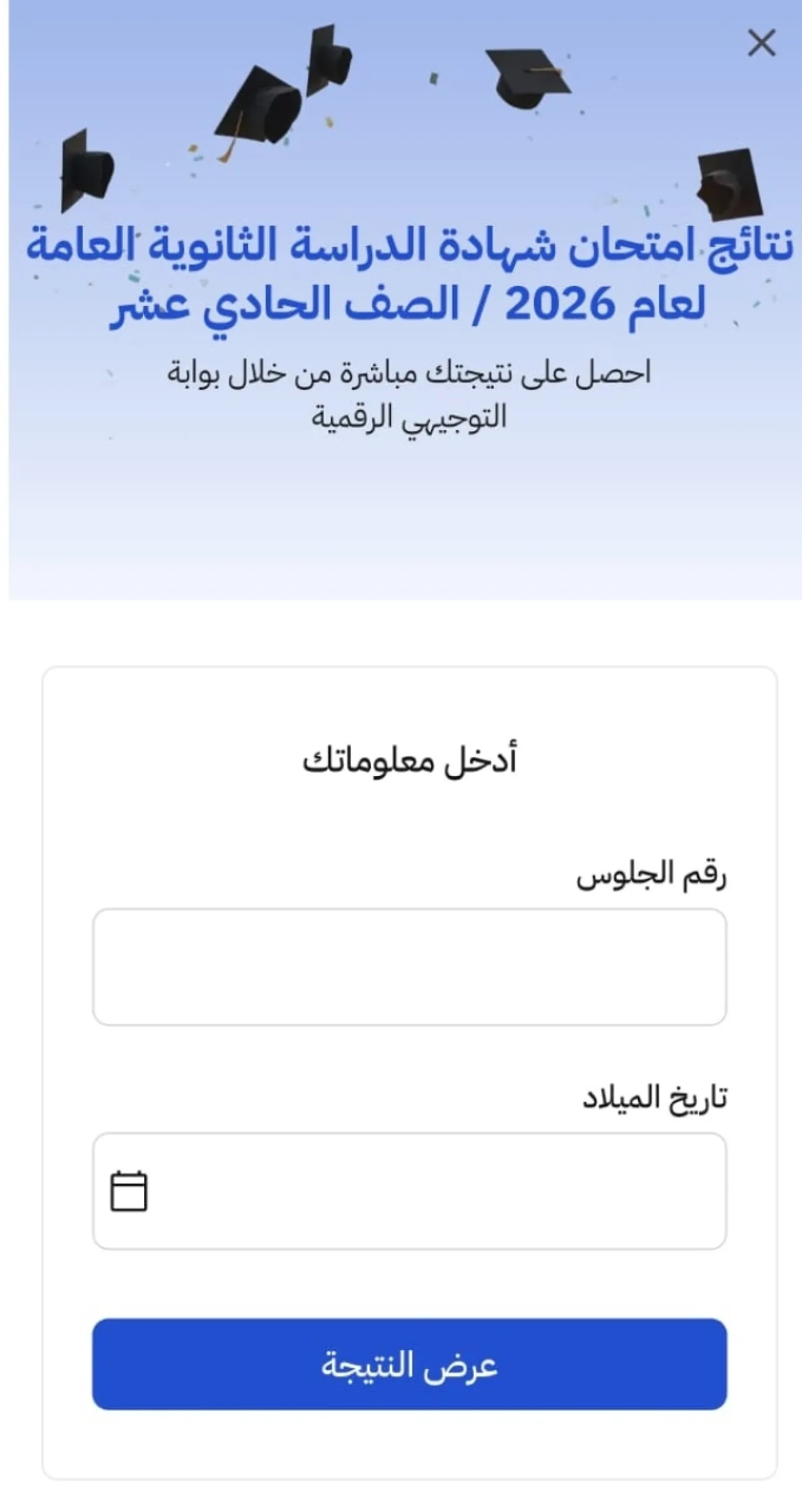 نتائج امتحان شهادة الدراسة الثانوية العامة لعام 2026 / الصف الحادي عشر

احصل على نتيجتك مباشرة من خلال بوابة التوجيهي الرقمية

أدخل معلوماتك

رقم الجلوس

تاريخ الميلاد

عرض النتيجة